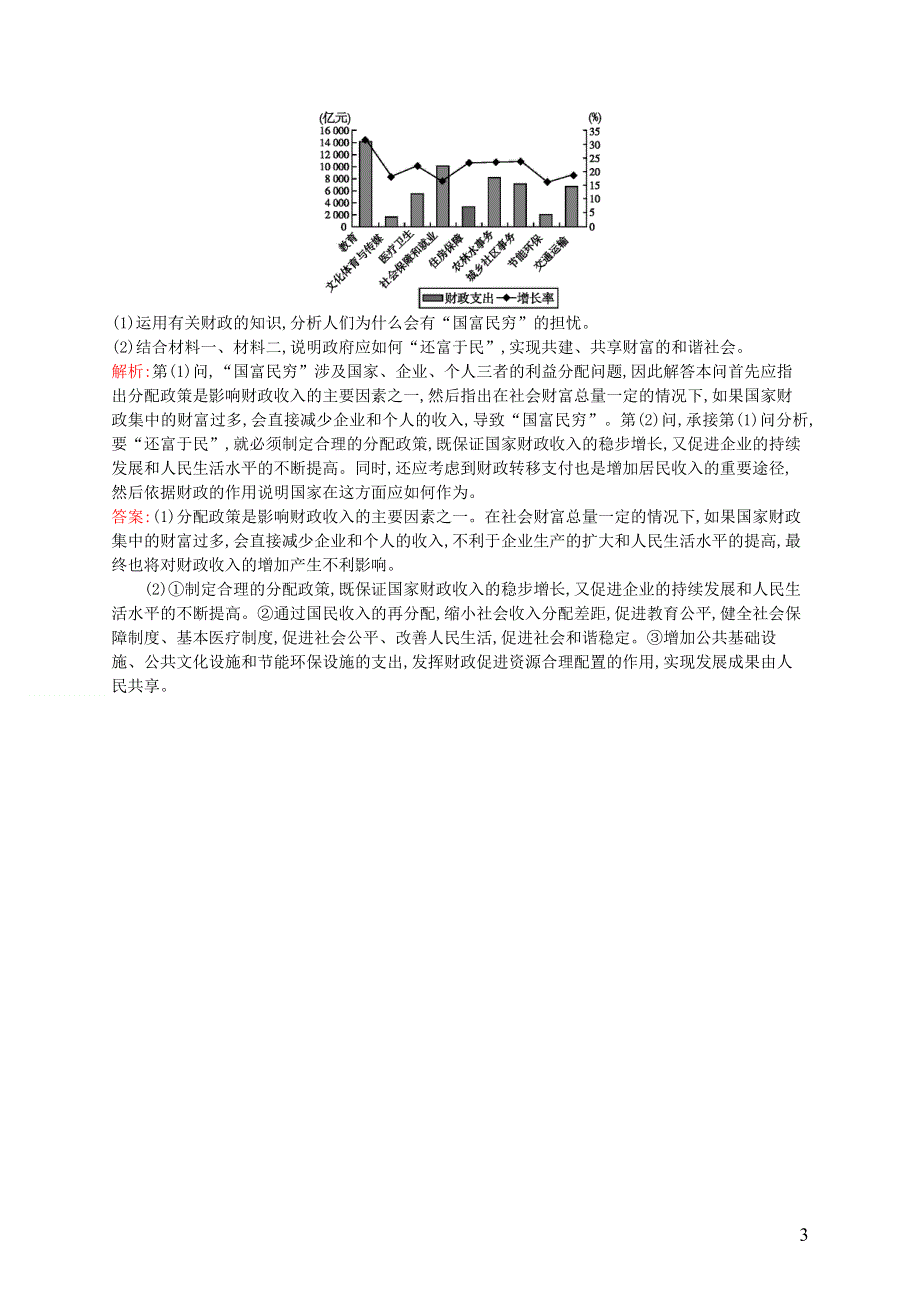 (亿元)
16 000
14 000
12 000
10 000
8 000
6 000
4 000
2 000
0

(%)
35
30
25
20
15
10
5
0

教育
文化体育与传媒
医疗卫生
社会保障和就业
住房保障
农林水事务
城乡社区事务
节能环保
交通运输

财政支出 增长率

(1)运用有关财政的知识,分析人们为什么会有“国富民穷”的担忧。
(2)结合材料一、材料二,说明政府应如何“还富于民”,实现共建、共享财富的和谐社会。
解析:第(1)问,“国富民穷”涉及国家、企业、个人三者的利益分配问题,因此解答本问首先应指出分配政策是影响财政收入的主要因素之一,然后指出在社会财富总量一定的情况下,如果国家财政集中的财富过多,会直接减少企业和个人的收入,导致“国富民穷”。第(2)问,承接第(1)问分析,要“还富于民”,就必须制定合理的分配政策,既保证国家财政收入的稳步增长,又促进企业的持续发展和人民生活水平的不断提高。同时,还应考虑到财政转移支付也是增加居民收入的重要途径,然后依据财政的作用说明国家在这方面应如何作为。
答案:(1)分配政策是影响财政收入的主要因素之一。在社会财富总量一定的情况下,如果国家财政集中的财富过多,会直接减少企业和个人的收入,不利于企业生产的扩大和人民生活水平的提高,最终也将对财政收入的增加产生不利影响。
(2)①制定合理的分配政策,既保证国家财政收入的稳步增长,又促进企业的持续发展和人民生活水平的不断提高。②通过国民收入的再分配,缩小社会收入分配差距,促进教育公平,健全社会保障制度、基本医疗制度,促进社会公平、改善人民生活,促进社会和谐稳定。③增加公共基础设施、公共文化设施和节能环保设施的支出,发挥财政促进资源合理配置的作用,实现发展成果由人民共享。

3